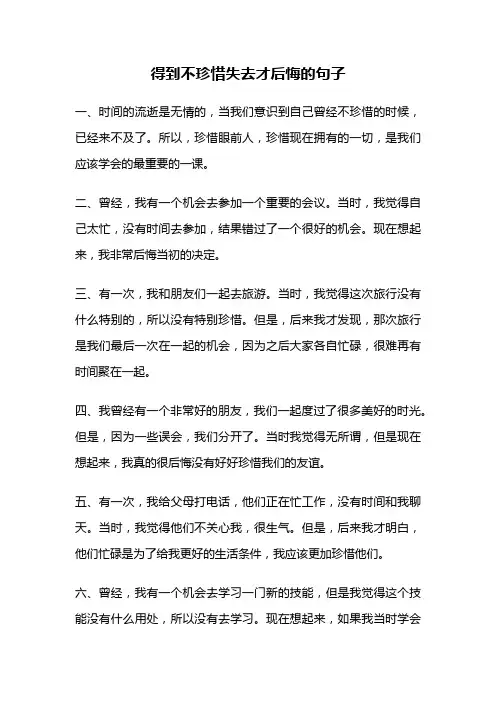 得到不珍惜失去才后悔的句子

一、时间的流逝是无情的，当我们意识到自己曾经不珍惜的时候，已经来不及了。所以，珍惜眼前人，珍惜现在拥有的一切，是我们应该学会的最重要的一课。

二、曾经，我有一个机会去参加一个重要的会议。当时，我觉得自己太忙，没有时间去参加，结果错过了一个很好的机会。现在想起来，我非常后悔当初的决定。

三、有一次，我和朋友们一起去旅游。当时，我觉得这次旅行没有什么特别的，所以没有特别珍惜。但是，后来我才发现，那次旅行是我们最后一次在一起的机会，因为之后大家各自忙碌，很难再有时间聚在一起。

四、我曾经有一个非常好的朋友，我们一起度过了很多美好的时光。但是，因为一些误会，我们分开了。当时我觉得无所谓，但是现在想起来，我真的很后悔没有好好珍惜我们的友谊。

五、有一次，我给父母打电话，他们正在忙工作，没有时间和我聊天。当时，我觉得他们不关心我，很生气。但是，后来我才明白，他们忙碌是为了给我更好的生活条件，我应该更加珍惜他们。

六、曾经，我有一个机会去学习一门新的技能，但是我觉得这个技能没有什么用处，所以没有去学习。现在想起来，如果我当时学会